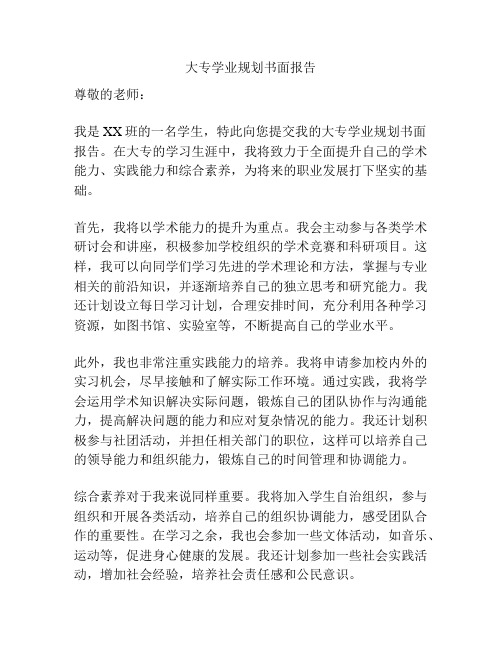 大专学业规划书面报告

尊敬的老师：

我是XX班的一名学生，特此向您提交我的大专学业规划书面报告。在大专的学习生涯中，我将致力于全面提升自己的学术能力、实践能力和综合素养，为将来的职业发展打下坚实的基础。

首先，我将以学术能力的提升为重点。我会主动参与各类学术研讨会和讲座，积极参加学校组织的学术竞赛和科研项目。这样，我可以向同学们学习先进的学术理论和方法，掌握与专业相关的前沿知识，并逐渐培养自己的独立思考和研究能力。我还计划设立每日学习计划，合理安排时间，充分利用各种学习资源，如图书馆、实验室等，不断提高自己的学业水平。

此外，我也非常注重实践能力的培养。我将申请参加校内外的实习机会，尽早接触和了解实际工作环境。通过实践，我将学会运用学术知识解决实际问题，锻炼自己的团队协作与沟通能力，提高解决问题的能力和应对复杂情况的能力。我还计划积极参与社团活动，并担任相关部门的职位，这样可以培养自己的领导能力和组织能力，锻炼自己的时间管理和协调能力。

综合素养对于我来说同样重要。我将加入学生自治组织，参与组织和开展各类活动，培养自己的组织协调能力，感受团队合作的重要性。在学习之余，我也会参加一些文体活动，如音乐、运动等，促进身心健康的发展。我还计划参加一些社会实践活动，增加社会经验，培养社会责任感和公民意识。